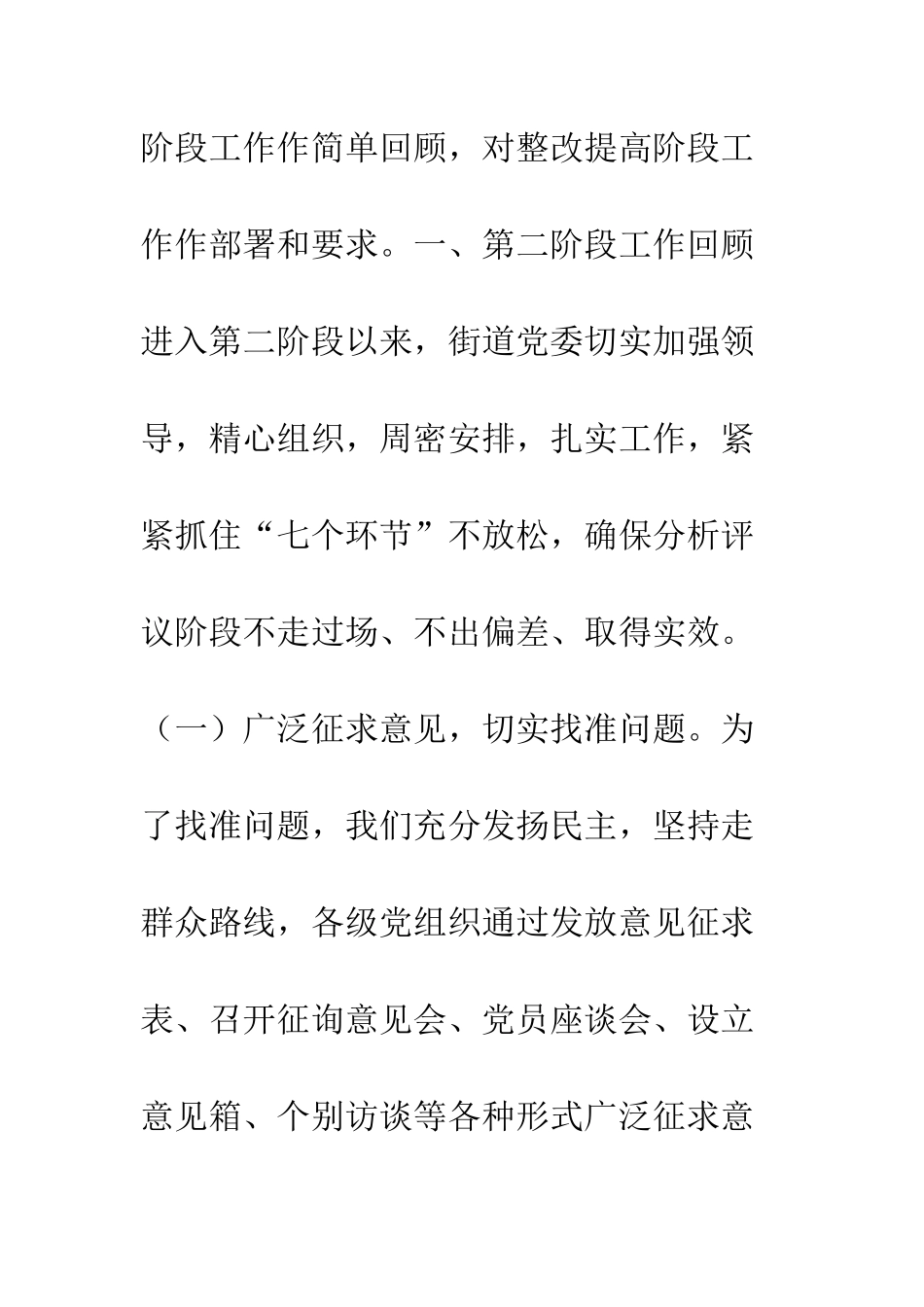 阶段工作作简单回顾，对整改提高阶段工作作部署和要求。一、第二阶段工作回顾进入第二阶段以来，街道党委切实加强领导，精心组织，周密安排，扎实工作，紧紧抓住“七个环节”不放松，确保分析评议阶段不走过场、不出偏差、取得实效。（一）广泛征求意见，切实找准问题。为了找准问题，我们充分发扬民主，坚持走群众路线，各级党组织通过发放意见征求表、召开征询意见会、党员座谈会、设立意见箱、个别访谈等各种形式广泛征求意